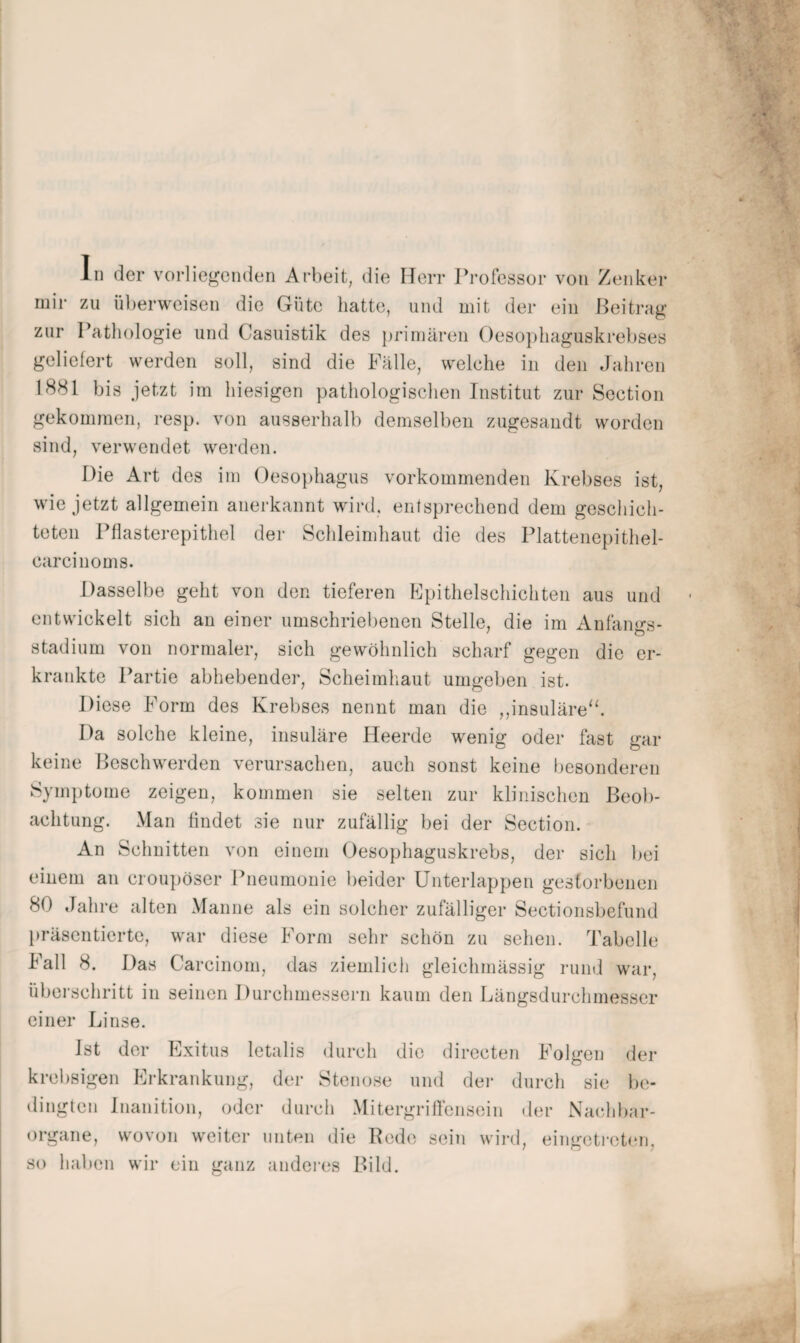 In der vorliegenden Arbeit, die Herr Professor von Zenker mir zu überweisen die Güte hatte, und mit der ein Beitrag zur Pathologie und Casuistik des primären Oesophaguskrebses geliefert werden soll, sind die Fälle, welche in den Jahren 1881 bis jetzt im hiesigen pathologischen Institut zur Section gekommen, resp. von ausserhalb demselben zugesandt worden sind, verwendet werden.

Die Art des im Oesophagus vorkommenden Krebses ist, wie jetzt allgemein anerkannt wird, entsprechend dem geschichteten Pflasterepithel der Schleimhaut die des Plattenepithelcarcinoms.

Dasselbe geht von den tieferen Epithelschichten aus und entwickelt sich an einer umschriebenen Stelle, die im Anfangsstadium von normaler, sich gewöhnlich scharf gegen die erkrankte Partie abhebender, Scheimhaut umgeben ist.

Diese Form des Krebses nennt man die „insuläre“.

Da solche kleine, insuläre Heerde wenig oder fast gar keine Beschwerden verursachen, auch sonst keine besonderen Symptome zeigen, kommen sie selten zur klinischen Beobachtung. Man findet sie nur zufällig bei der Section.

An Schnitten von einem Oesophaguskrebs, der sich bei einem an croupöser Pneumonie beider Unterlappen gestorbenen 80 Jahre alten Manne als ein solcher zufälliger Sectionsbefund präsentierte, war diese Form sehr schön zu sehen. Tabelle Fall 8. Das Carcinom, das ziemlich gleichmässig rund war, überschritt in seinen Durchmessern kaum den Längsdurchmesser einer Linse.

Ist der Exitus letalis durch die directen Folgen der krebsigen Erkrankung, der Stenose und der durch sie bedingten Inanition, oder durch Mitergriffensein der Nachbarorgane, wovon weiter unten die Rede sein wird, eingetreten, so haben wir ein ganz anderes Bild.